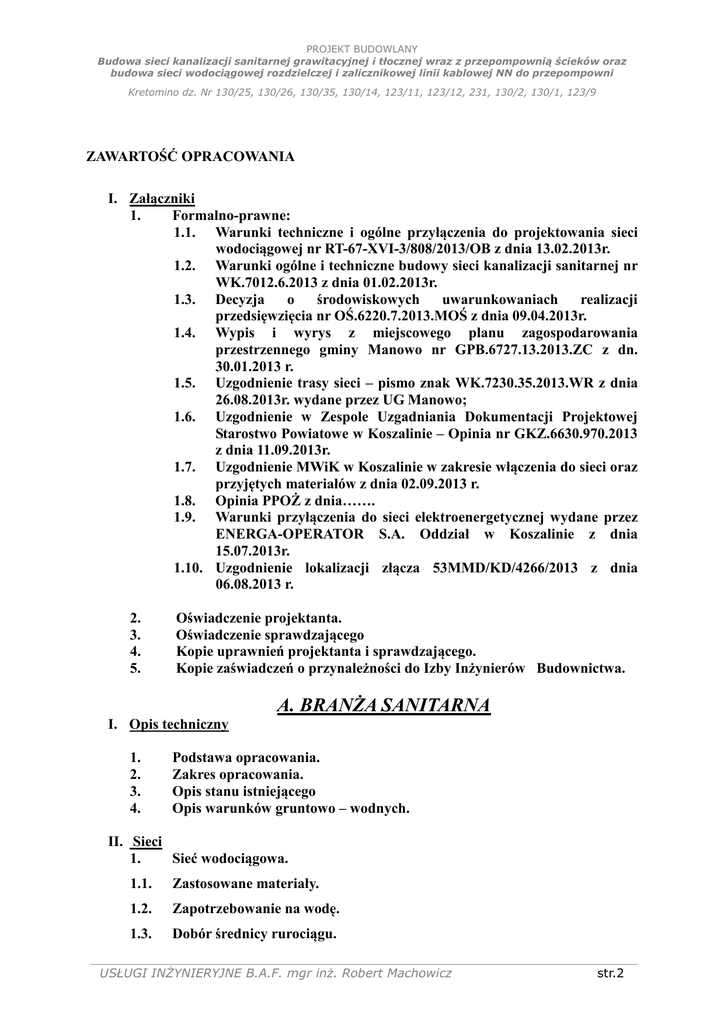 PROJEKT BUDOWLANY
Budowa sieci kanalizacji sanitarnej grawitacyjnej i tłocznej wraz z przepompownią ścieków oraz budowa sieci wodociągowej rozdzielczej i zalicznikowej linii kablowej NN do przepompowni

Kretomino dz. Nr 130/25, 130/26, 130/35, 130/14, 123/11, 123/12, 231, 130/2, 130/1, 123/9

ZAWARTOŚĆ OPRACOWANIA

I. Załączniki
1. Formalno-prawne:
1.1. Warunki techniczne i ogólne przyłączenia do projektowania sieci wodociągowej nr RT-67-XVI-3/808/2013/OB z dnia 13.02.2013r.
1.2. Warunki ogólne i techniczne budowy sieci kanalizacji sanitarnej nr WK.7012.6.2013 z dnia 01.02.2013r.
1.3. Decyzja o środowiskowych uwarunkowaniach realizacji przedsięwzięcia nr OŚ.6220.7.2013.MOŚ z dnia 09.04.2013r.
1.4. Wypis i wyrys z miejscowego planu zagospodarowania przestrzennego gminy Manowo nr GPB.6727.13.2013.ZC z dn. 30.01.2013 r.
1.5. Uzgodnienie trasy sieci – pismo znak WK.7230.35.2013.WR z dnia 26.08.2013r. wydane przez UG Manowo;
1.6. Uzgodnienie w Zespole Uzgadniania Dokumentacji Projektowej Starostwo Powiatowe w Koszalinie – Opinia nr GKZ.6630.970.2013 z dnia 11.09.2013r.
1.7. Uzgodnienie MWiK w Koszalinie w zakresie włączenia do sieci oraz przyjętych materiałów z dnia 02.09.2013 r.
1.8. Opinia PPOŻ z dnia…….
1.9. Warunki przyłączenia do sieci elektroenergetycznej wydane przez ENERGA-OPERATOR S.A. Oddział w Koszalinie z dnia 15.07.2013r.
1.10. Uzgodnienie lokalizacji złącza 53MMD/KD/4266/2013 z dnia 06.08.2013 r.

2. Oświadczenie projektanta.
3. Oświadczenie sprawdzającego
4. Kopie uprawnień projektanta i sprawdzającego.
5. Kopie zaświadczeń o przynależności do Izby Inżynierów Budownictwa.

A. BRANŻA SANITARNA
I. Opis techniczny

1. Podstawa opracowania.
2. Zakres opracowania.
3. Opis stanu istniejącego
4. Opis warunków gruntowo – wodnych.

II. Sieci
1. Sieć wodociągowa.
1.1. Zastosowane materiały.
1.2. Zapotrzebowanie na wodę.
1.3. Dobór średnicy rurociągu.

USŁUGI INŻYNIERYJNE B.A.F. mgr inż. Robert Machowicz str.2